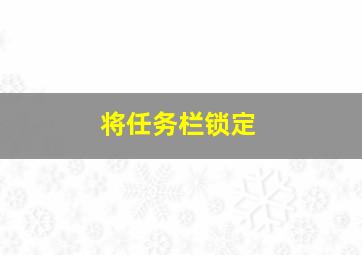 将任务栏锁定